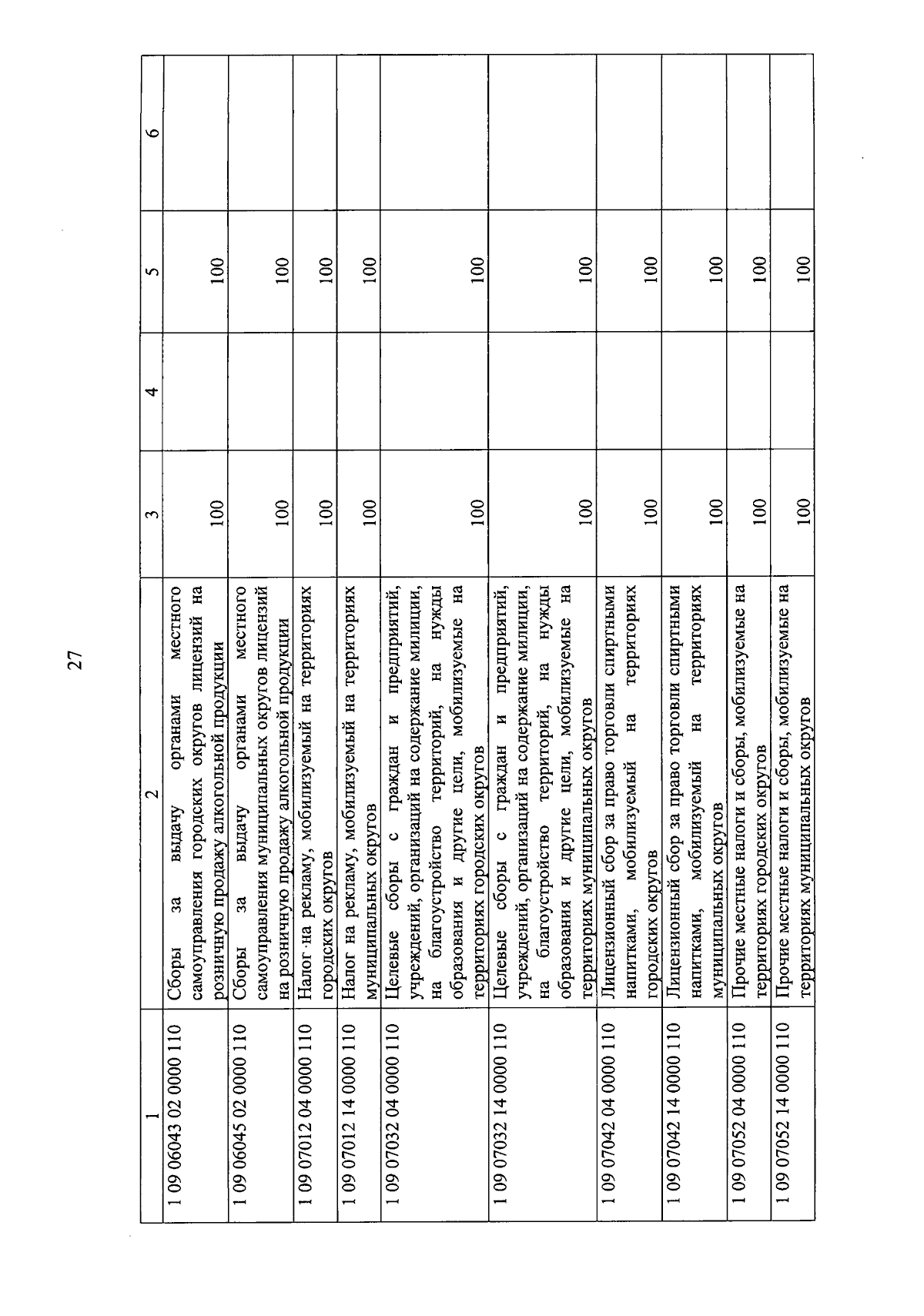 27

| 1 | 2 | 3 | 4 | 5 | 6 |
|---|---|---|---|---|---|
| 1 09 06043 02 0000 110 | Сборы за выдачу органами местного самоуправления городских округов лицензий на розничную продажу алкогольной продукции | 100 | | 100 | |
| 1 09 06045 02 0000 110 | Сборы за выдачу органами местного самоуправления муниципальных округов лицензий на розничную продажу алкогольной продукции | 100 | | 100 | |
| 1 09 07012 04 0000 110 | Налог на рекламу, мобилизуемый на территориях городских округов | 100 | | 100 | |
| 1 09 07012 14 0000 110 | Налог на рекламу, мобилизуемый на территориях муниципальных округов | 100 | | 100 | |
| 1 09 07032 04 0000 110 | Целевые сборы с граждан и предприятий, учреждений, организаций на содержание милиции, на благоустройство территорий, на нужды образования и другие цели, мобилизуемые на территориях городских округов | 100 | | 100 | |
| 1 09 07032 14 0000 110 | Целевые сборы с граждан и предприятий, учреждений, организаций на содержание милиции, на благоустройство территорий, на нужды образования и другие цели, мобилизуемые на территориях муниципальных округов | 100 | | 100 | |
| 1 09 07042 04 0000 110 | Лицензионный сбор за право торговли спиртными напитками, мобилизуемый на территориях городских округов | 100 | | 100 | |
| 1 09 07042 14 0000 110 | Лицензионный сбор за право торговли спиртными напитками, мобилизуемый на территориях муниципальных округов | 100 | | 100 | |
| 1 09 07052 04 0000 110 | Прочие местные налоги и сборы, мобилизуемые на территориях городских округов | 100 | | 100 | |
| 1 09 07052 14 0000 110 | Прочие местные налоги и сборы, мобилизуемые на территориях муниципальных округов | 100 | | 100 | |